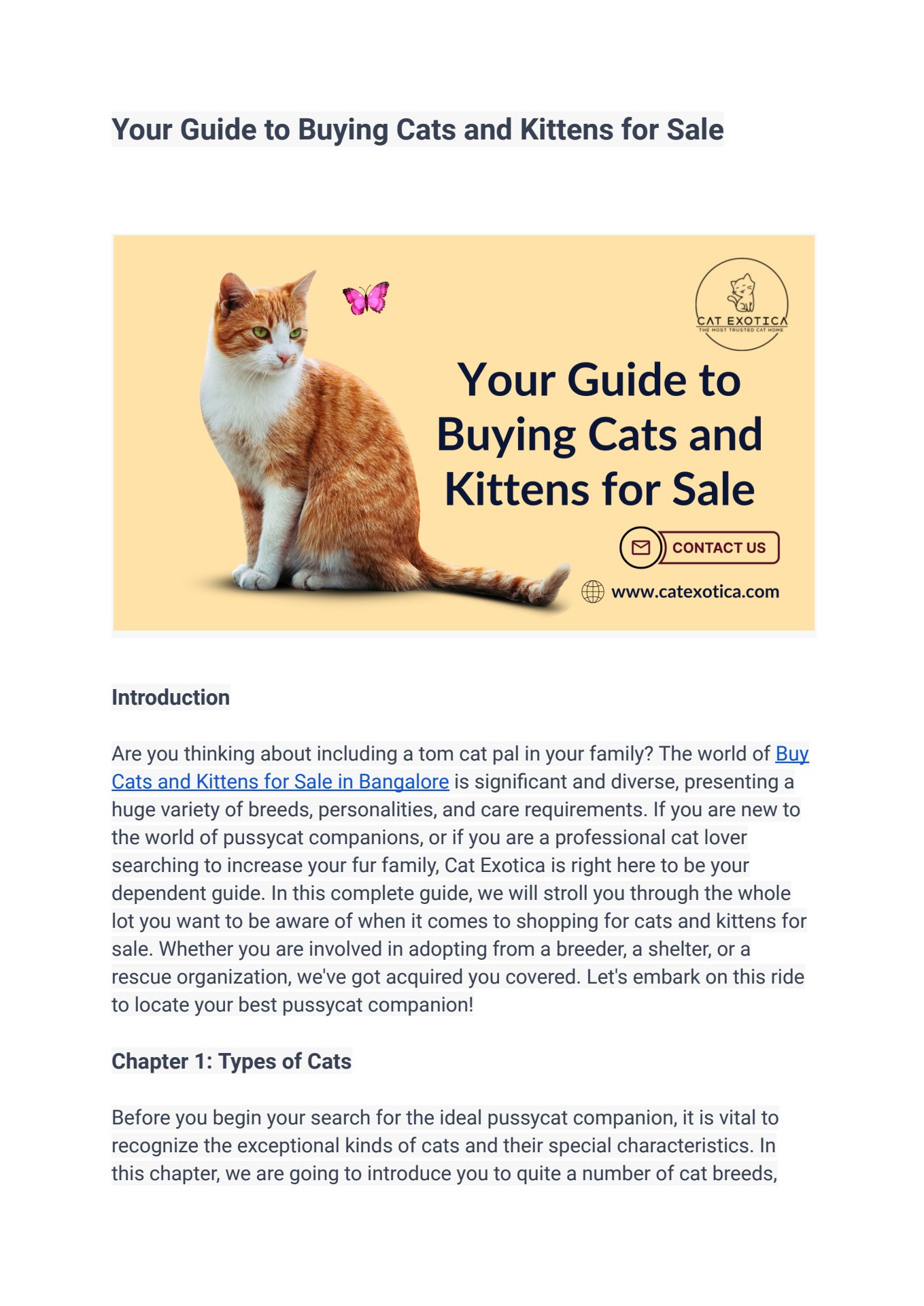 Your Guide to Buying Cats and Kittens for Sale

CAT EXOTICA
THE MOST TRUSTED CAT HOME

Your Guide to Buying Cats and Kittens for Sale

CONTACT US

www.catexotica.com

Introduction

Are you thinking about including a tom cat pal in your family? The world of Buy Cats and Kittens for Sale in Bangalore is significant and diverse, presenting a huge variety of breeds, personalities, and care requirements. If you are new to the world of pussycat companions, or if you are a professional cat lover searching to increase your fur family, Cat Exotica is right here to be your dependent guide. In this complete guide, we will stroll you through the whole lot you want to be aware of when it comes to shopping for cats and kittens for sale. Whether you are involved in adopting from a breeder, a shelter, or a rescue organization, we've got acquired you covered. Let's embark on this ride to locate your best pussycat companion!

Chapter 1: Types of Cats

Before you begin your search for the ideal pussycat companion, it is vital to recognize the exceptional kinds of cats and their special characteristics. In this chapter, we are going to introduce you to quite a number of cat breeds,